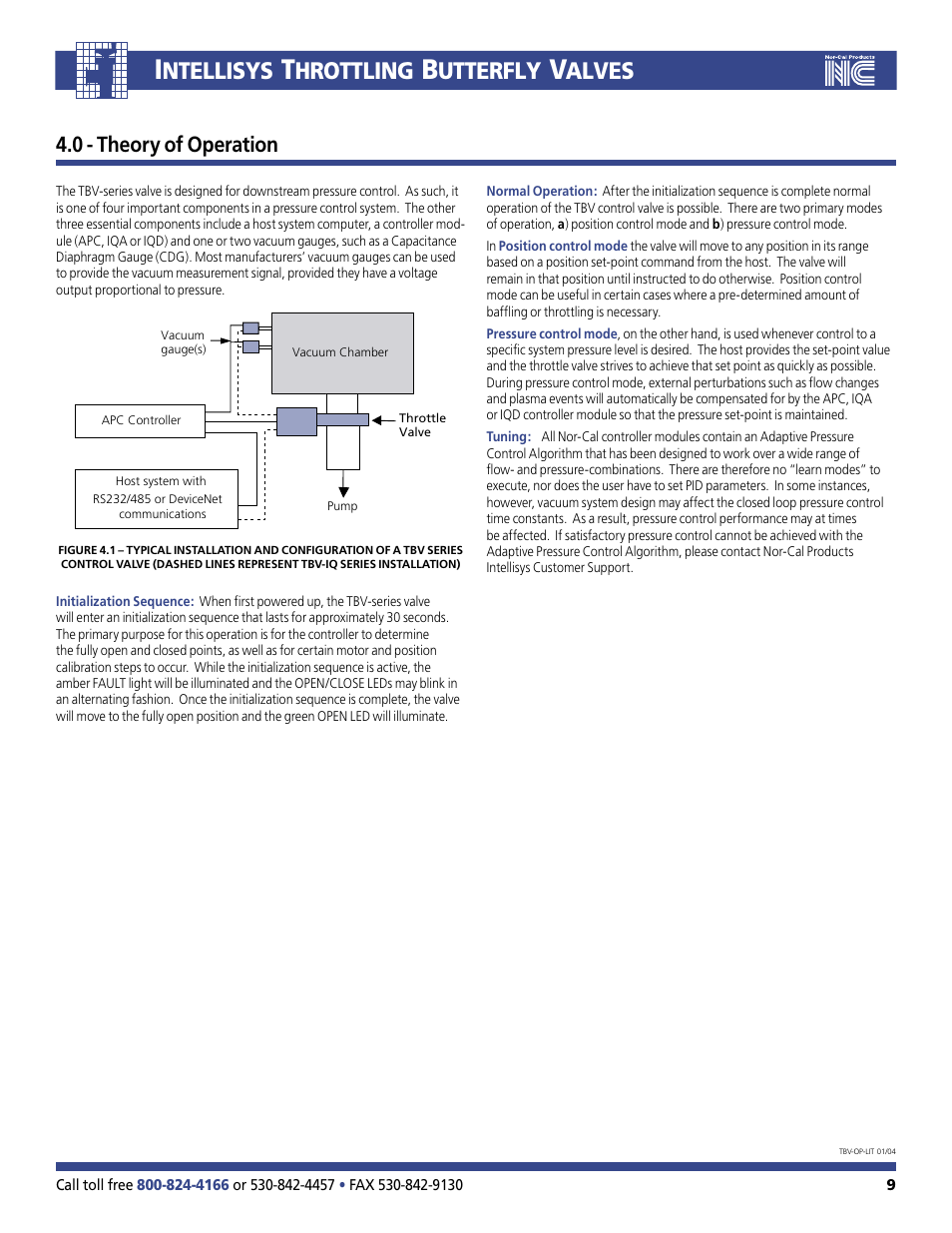 INTELLISYS THROTTLING BUTTERFLY VALVES

Nor-Cal Products
NC

4.0 - Theory of Operation

The TBV-series valve is designed for downstream pressure control. As such, it is one of four important components in a pressure control system. The other three essential components include a host system computer, a controller module (APC, IQA or IQD) and one or two vacuum gauges, such as a Capacitance Diaphragm Gauge (CDG). Most manufacturers' vacuum gauges can be used to provide the vacuum measurement signal, provided they have a voltage output proportional to pressure.

Vacuum gauge(s)

Vacuum Chamber

APC Controller

Throttle Valve

Host system with RS232/485 or DeviceNet communications

Pump

FIGURE 4.1 – TYPICAL INSTALLATION AND CONFIGURATION OF A TBV SERIES CONTROL VALVE (DASHED LINES REPRESENT TBV-IQ SERIES INSTALLATION)

Initialization Sequence: When first powered up, the TBV-series valve will enter an initialization sequence that lasts for approximately 30 seconds. The primary purpose for this operation is for the controller to determine the fully open and closed points, as well as for certain motor and position calibration steps to occur. While the initialization sequence is active, the amber FAULT light will be illuminated and the OPEN/CLOSE LEDs may blink in an alternating fashion. Once the initialization sequence is complete, the valve will move to the fully open position and the green OPEN LED will illuminate.

Normal Operation: After the initialization sequence is complete normal operation of the TBV control valve is possible. There are two primary modes of operation, a) position control mode and b) pressure control mode.

In Position control mode the valve will move to any position in its range based on a position set-point command from the host. The valve will remain in that position until instructed to do otherwise. Position control mode can be useful in certain cases where a pre-determined amount of baffling or throttling is necessary.

Pressure control mode, on the other hand, is used whenever control to a specific system pressure level is desired. The host provides the set-point value and the throttle valve strives to achieve that set point as quickly as possible. During pressure control mode, external perturbations such as flow changes and plasma events will automatically be compensated for by the APC, IQA or IQD controller module so that the pressure set-point is maintained.

Tuning: All Nor-Cal controller modules contain an Adaptive Pressure Control Algorithm that has been designed to work over a wide range of flow- and pressure-combinations. There are therefore no "learn modes" to execute, nor does the user have to set PID parameters. In some instances, however, vacuum system design may affect the closed loop pressure control time constants. As a result, pressure control performance may at times be affected. If satisfactory pressure control cannot be achieved with the Adaptive Pressure Control Algorithm, please contact Nor-Cal Products Intellisys Customer Support.

TBV-OP-LIT 01/04

Call toll free 800-824-4166 or 530-842-4457 • FAX 530-842-9130

9